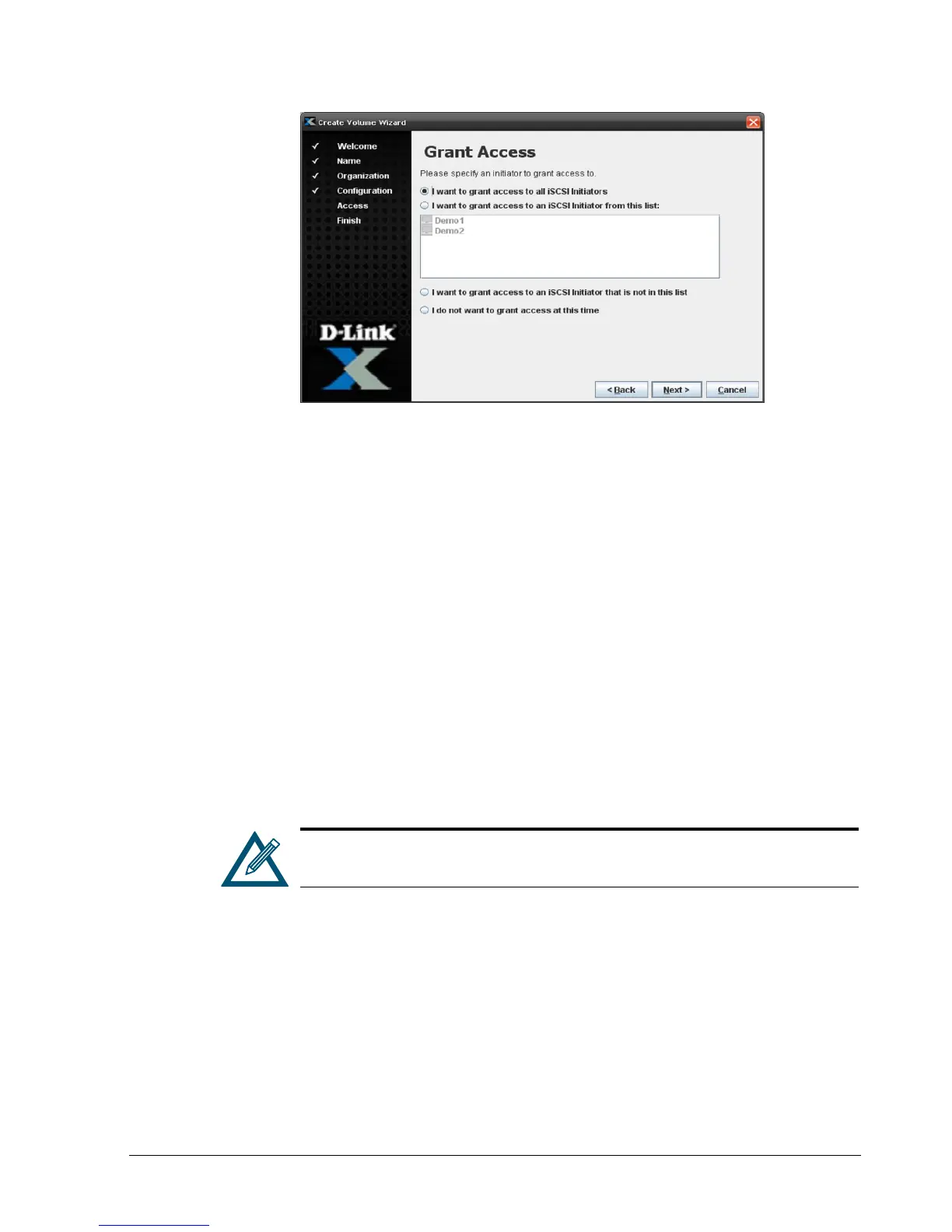 Create Volume Wizard

✓ Welcome
✓ Name
✓ Organization
✓ Configuration
Access
Finish

D-Link

Grant Access

Please specify an initiator to grant access to.

I want to grant access to all iSCSI Initiators

I want to grant access to an iSCSI Initiator from this list:

Demo1
Demo2

I want to grant access to an iSCSI Initiator that is not in this list

I do not want to grant access at this time

< Back
Next >
Cancel